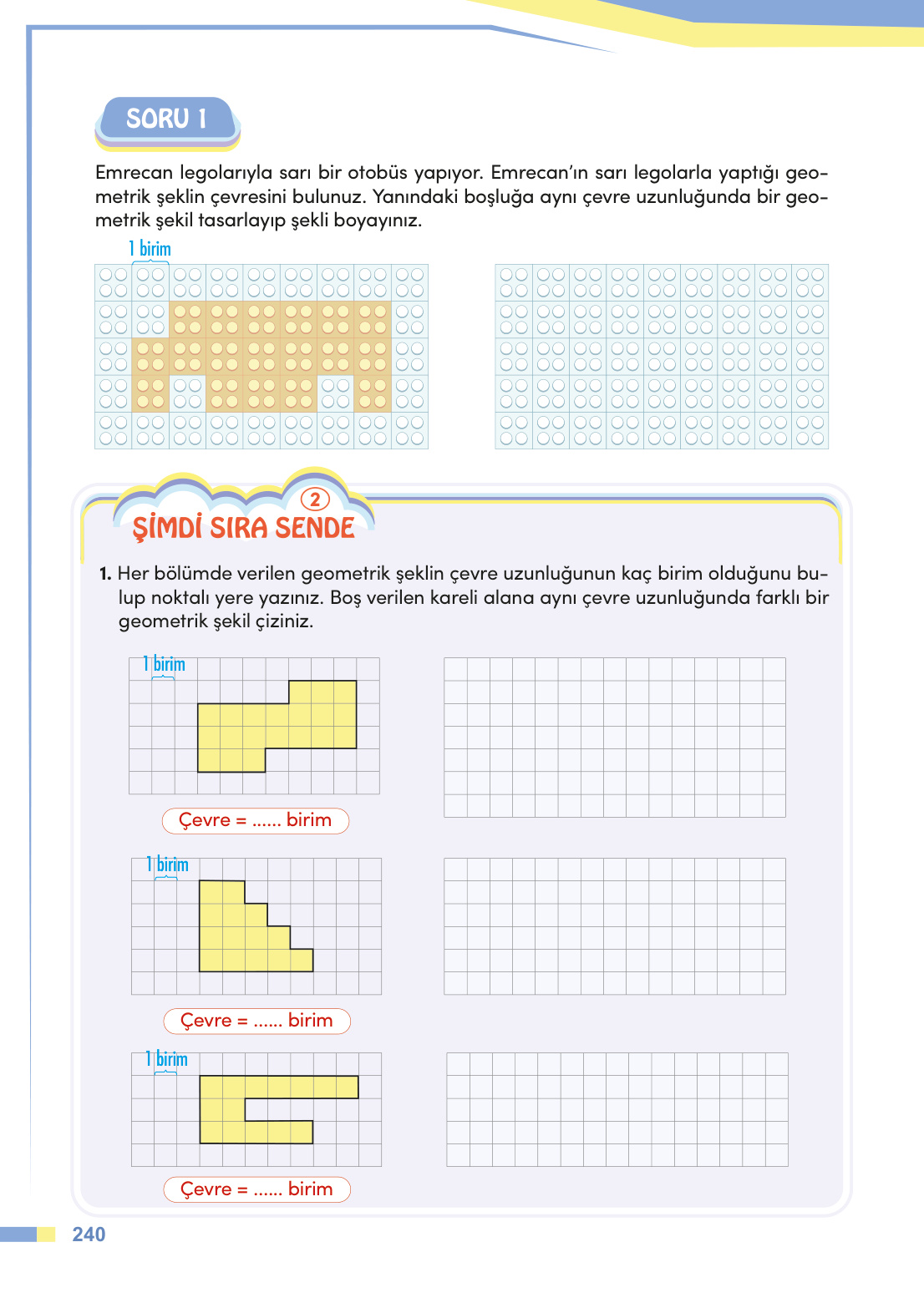 SORU 1

Emrecan legolarıyla sarı bir otobüs yapıyor. Emrecan'ın sarı legolarla yaptığı geometrik şeklin çevresini bulunuz. Yanındaki boşluğa aynı çevre uzunluğunda bir geometrik şekil tasarlayıp şekli boyayınız.

1 birim

2
ŞİMDİ SIRA SENDE

1. Her bölümde verilen geometrik şeklin çevre uzunluğunun kaç birim olduğunu bulup noktalı yere yazınız. Boş verilen kareli alana aynı çevre uzunluğunda farklı bir geometrik şekil çiziniz.

1 birim

Çevre = ...... birim

1 birim

Çevre = ...... birim

1 birim

Çevre = ...... birim

240